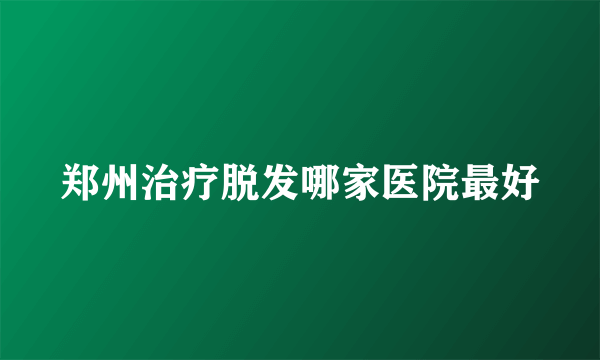 郑州治疗脱发哪家医院最好